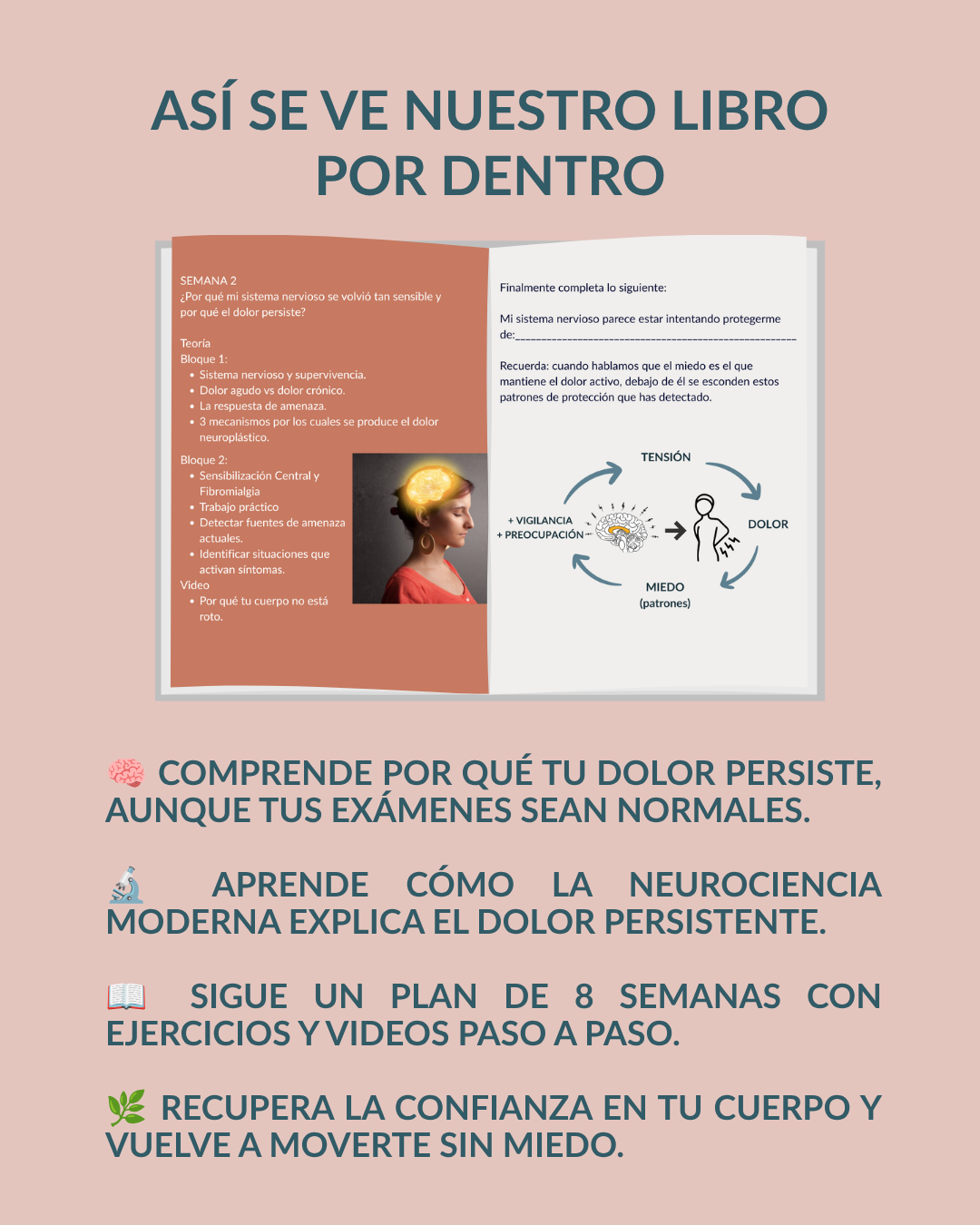 ASÍ SE VE NUESTRO LIBRO POR DENTRO

SEMANA 2
¿Por qué mi sistema nervioso se volvió tan sensible y por qué el dolor persiste?

Teoría
Bloque 1:
• Sistema nervioso y supervivencia.
• Dolor agudo vs dolor crónico.
• La respuesta de amenaza.
• 3 mecanismos por los cuales se produce el dolor neuroplástico.

Bloque 2:
• Sensibilización Central y Fibromialgia
• Trabajo práctico
• Detectar fuentes de amenaza actuales.
• Identificar situaciones que activan síntomas.
Video
• Por qué tu cuerpo no está roto.

Finalmente completa lo siguiente:

Mi sistema nervioso parece estar intentando protegerme de:____

Recuerda: cuando hablamos que el miedo es el que mantiene el dolor activo, debajo de él se esconden estos patrones de protección que has detectado.

TENSIÓN
+ VIGILANCIA
+ PREOCUPACIÓN
DOLOR
MIEDO
(patrones)

🧠 COMPRENDE POR QUÉ TU DOLOR PERSISTE, AUNQUE TUS EXÁMENES SEAN NORMALES.

🔬 APRENDE CÓMO LA NEUROCIENCIA MODERNA EXPLICA EL DOLOR PERSISTENTE.

📖 SIGUE UN PLAN DE 8 SEMANAS CON EJERCICIOS Y VIDEOS PASO A PASO.

🌿 RECUPERA LA CONFIANZA EN TU CUERPO Y VUELVE A MOVERTE SIN MIEDO.